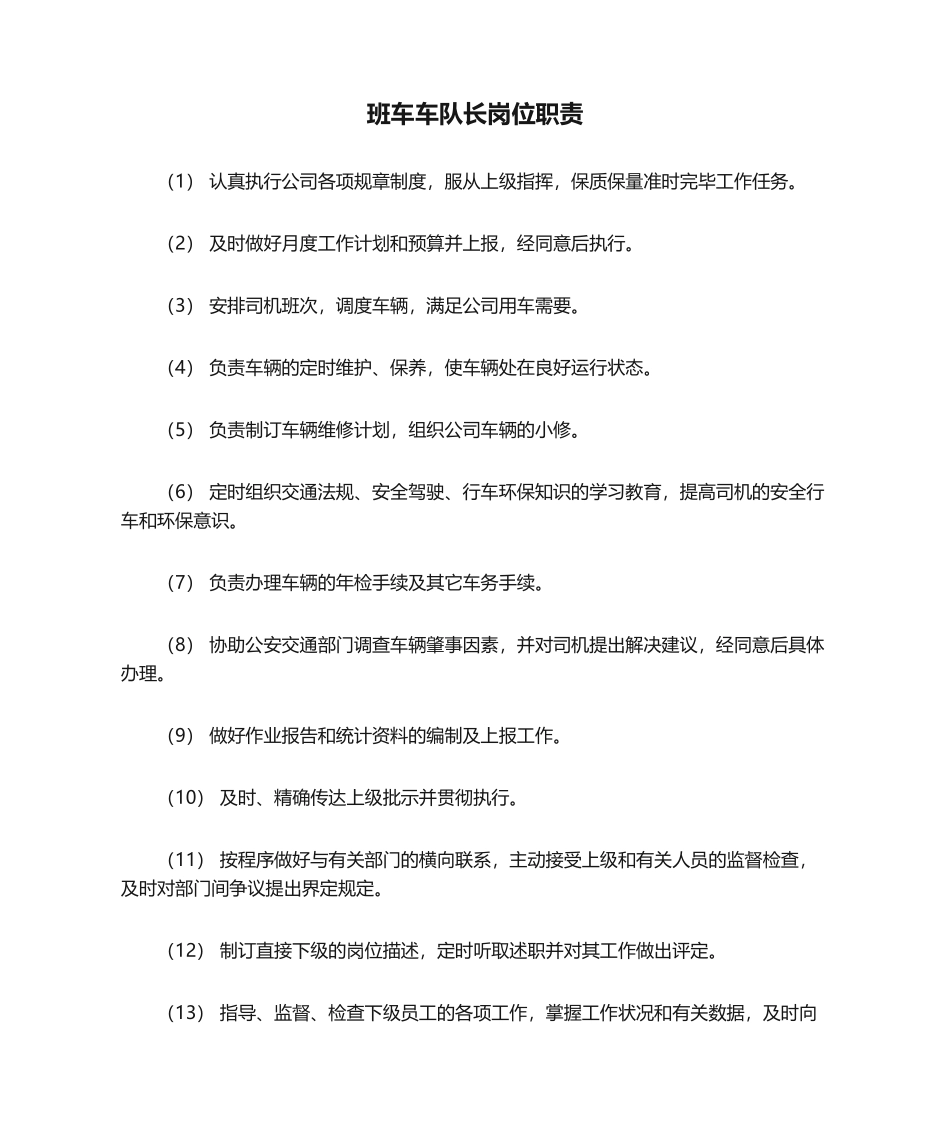 班车车队长岗位职责

（1） 认真执行公司各项规章制度，服从上级指挥，保质保量准时完毕工作任务。

（2） 及时做好月度工作计划和预算并上报，经同意后执行。

（3） 安排司机班次，调度车辆，满足公司用车需要。

（4） 负责车辆的定时维护、保养，使车辆处在良好运行状态。

（5） 负责制订车辆维修计划，组织公司车辆的小修。

（6） 定时组织交通法规、安全驾驶、行车环保知识的学习教育，提高司机的安全行车和环保意识。

（7） 负责办理车辆的年检手续及其它车务手续。

（8） 协助公安交通部门调查车辆肇事因素，并对司机提出解决建议，经同意后具体办理。

（9） 做好作业报告和统计资料的编制及上报工作。

（10） 及时、精确传达上级批示并贯彻执行。

（11） 按程序做好与有关部门的横向联系，主动接受上级和有关人员的监督检查，及时对部门间争议提出界定规定。

（12） 制订直接下级的岗位描述，定时听取述职并对其工作做出评定。

（13） 指导、监督、检查下级员工的各项工作，掌握工作状况和有关数据，及时向